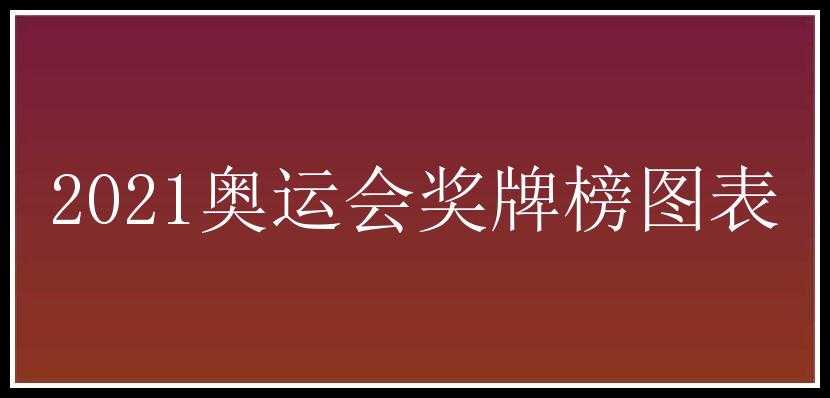 2021奥运会奖牌榜图表